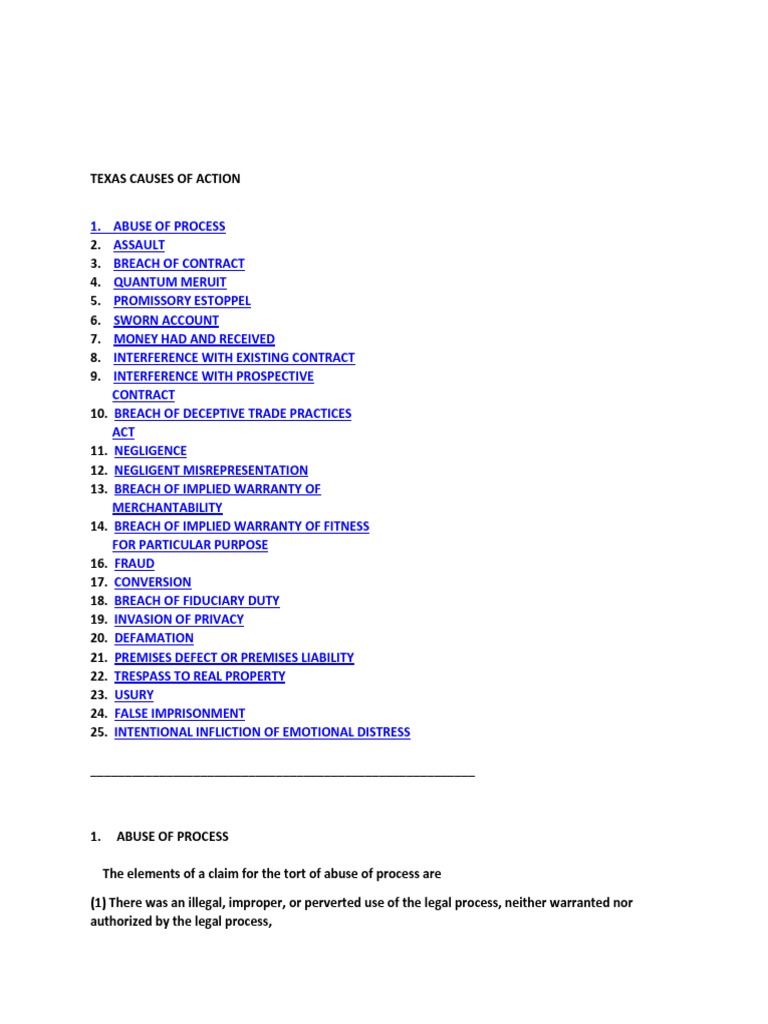 TEXAS CAUSES OF ACTION

1. ABUSE OF PROCESS
2. ASSAULT
3. BREACH OF CONTRACT
4. QUANTUM MERUIT
5. PROMISSORY ESTOPPEL
6. SWORN ACCOUNT
7. MONEY HAD AND RECEIVED
8. INTERFERENCE WITH EXISTING CONTRACT
9. INTERFERENCE WITH PROSPECTIVE CONTRACT
10. BREACH OF DECEPTIVE TRADE PRACTICES ACT
11. NEGLIGENCE
12. NEGLIGENT MISREPRESENTATION
13. BREACH OF IMPLIED WARRANTY OF MERCHANTABILITY
14. BREACH OF IMPLIED WARRANTY OF FITNESS FOR PARTICULAR PURPOSE
16. FRAUD
17. CONVERSION
18. BREACH OF FIDUCIARY DUTY
19. INVASION OF PRIVACY
20. DEFAMATION
21. PREMISES DEFECT OR PREMISES LIABILITY
22. TRESPASS TO REAL PROPERTY
23. USURY
24. FALSE IMPRISONMENT
25. INTENTIONAL INFLICTION OF EMOTIONAL DISTRESS

1. ABUSE OF PROCESS

The elements of a claim for the tort of abuse of process are

(1) There was an illegal, improper, or perverted use of the legal process, neither warranted nor authorized by the legal process,